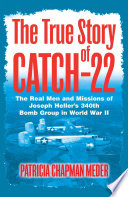 The True Story of CATCH-22

The Real Men and Missions of Joseph Heller's 340th Bomb Group in World War II

PATRICIA CHAPMAN MEDER